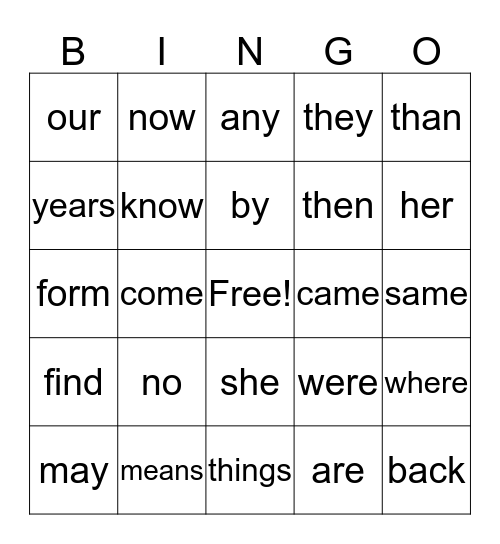 | B | I | N | G | O |
|---|---|---|---|---|
| our | now | any | they | than |
| years | know | by | then | her |
| form | come | Free! | came | same |
| find | no | she | were | where |
| may | means | things | are | back |